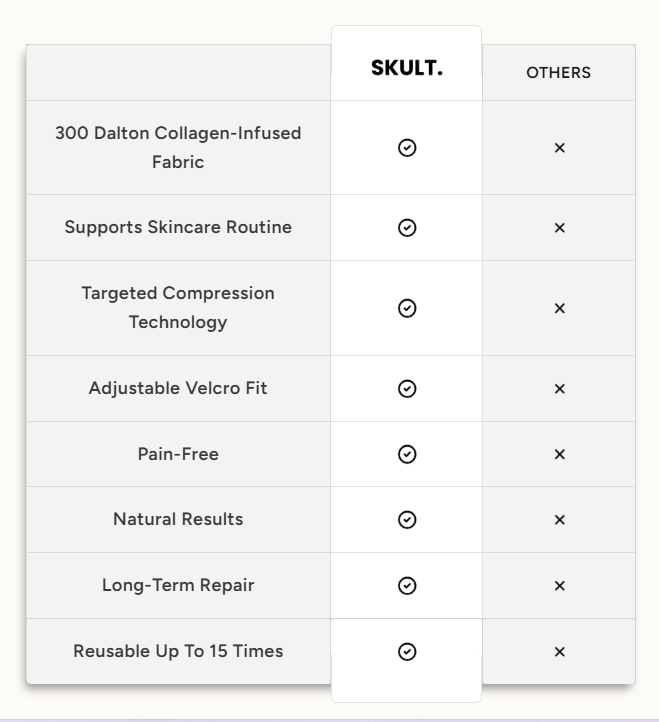 |  | SKULT. | OTHERS |
|---|---|---|
| 300 Dalton Collagen-Infused Fabric | ✓ | × |
| Supports Skincare Routine | ✓ | × |
| Targeted Compression Technology | ✓ | × |
| Adjustable Velcro Fit | ✓ | × |
| Pain-Free | ✓ | × |
| Natural Results | ✓ | × |
| Long-Term Repair | ✓ | × |
| Reusable Up To 15 Times | ✓ | × |